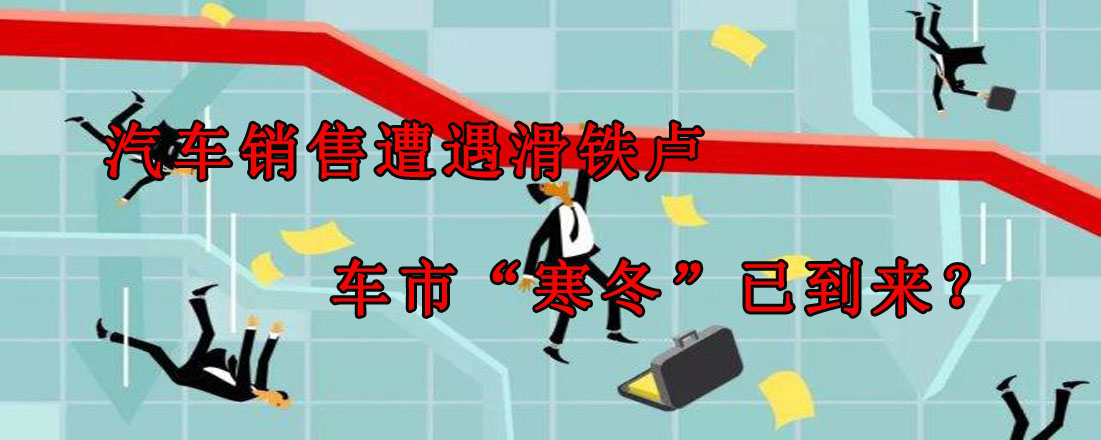 汽车销售遭遇滑铁卢

车市“寒冬”已到来？